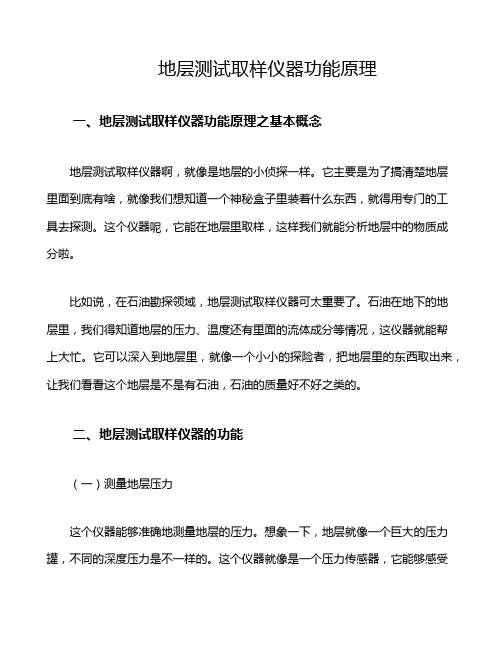 地层测试取样仪器功能原理

一、地层测试取样仪器功能原理之基本概念

地层测试取样仪器啊，就像是地层的小侦探一样。它主要是为了搞清楚地层里面到底有啥，就像我们想知道一个神秘盒子里装着什么东西，就得用专门的工具去探测。这个仪器呢，它能在地层里取样，这样我们就能分析地层中的物质成分啦。

比如说，在石油勘探领域，地层测试取样仪器可太重要了。石油在地下的地层里，我们得知道地层的压力、温度还有里面的流体成分等情况，这仪器就能帮上大忙。它可以深入到地层里，就像一个小小的探险者，把地层里的东西取出来，让我们看看这个地层是不是有石油，石油的质量好不好之类的。

二、地层测试取样仪器的功能

（一）测量地层压力

这个仪器能够准确地测量地层的压力。想象一下，地层就像一个巨大的压力罐，不同的深度压力是不一样的。这个仪器就像是一个压力传感器，它能够感受